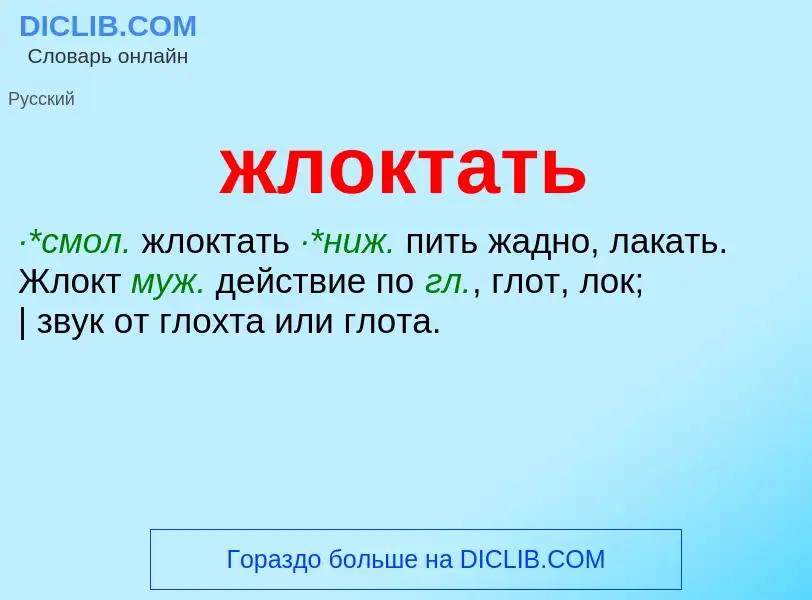 DICLIB.COM
Словарь онлайн

Русский

жлоктать

·*смол. жлоктать ·*ниж. пить жадно, лакать. Жлокт муж. действие по гл., глот, лок;
| звук от глохта или глота.

Гораздо больше на DICLIB.COM